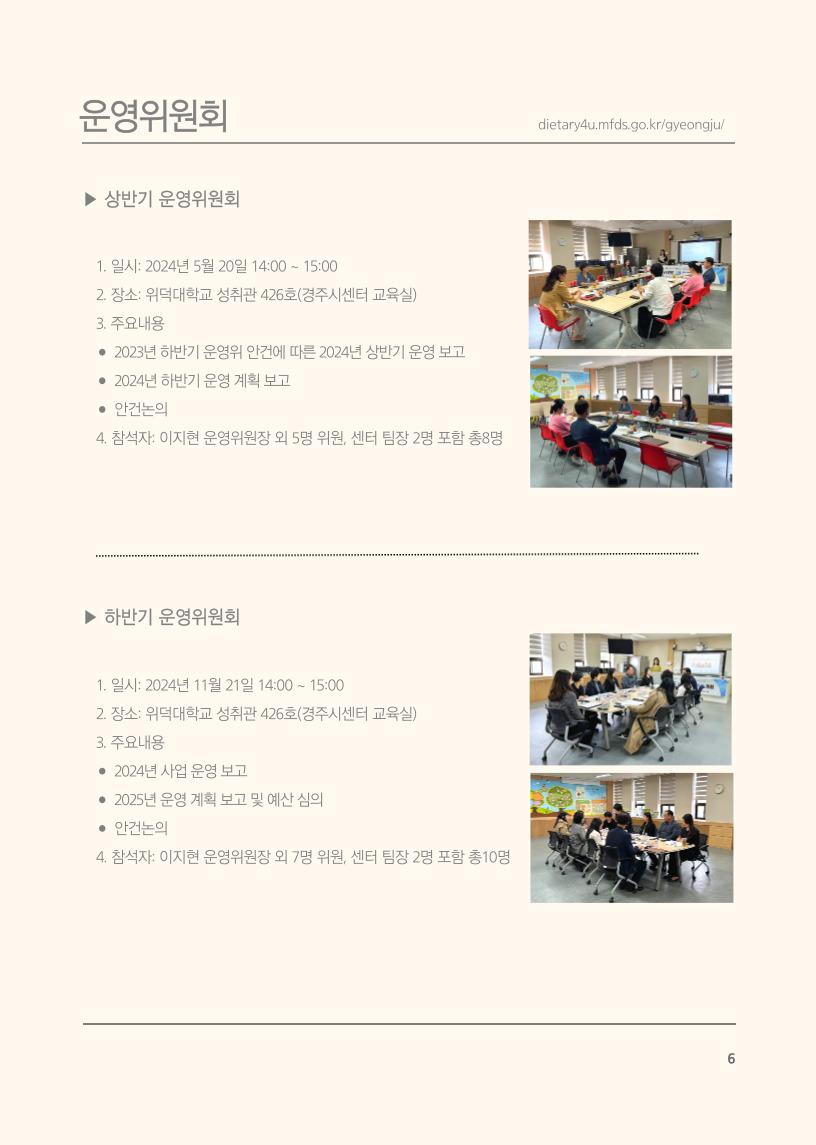 운영위원회

dietary4u.mfds.go.kr/gyeongju/

▶ 상반기 운영위원회

1. 일시: 2024년 5월 20일 14:00 ~ 15:00
2. 장소: 위덕대학교 성취관 426호(경주시센터 교육실)
3. 주요내용
● 2023년 하반기 운영위 안건에 따른 2024년 상반기 운영 보고
● 2024년 하반기 운영 계획 보고
● 안건논의
4. 참석자: 이지현 운영위원장 외 5명 위원, 센터 팀장 2명 포함 총8명

▶ 하반기 운영위원회

1. 일시: 2024년 11월 21일 14:00 ~ 15:00
2. 장소: 위덕대학교 성취관 426호(경주시센터 교육실)
3. 주요내용
● 2024년 사업 운영 보고
● 2025년 운영 계획 보고 및 예산 심의
● 안건논의
4. 참석자: 이지현 운영위원장 외 7명 위원, 센터 팀장 2명 포함 총10명

6